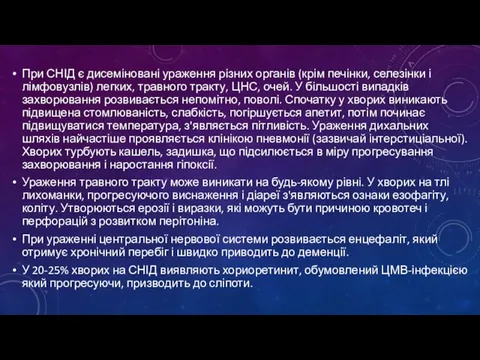 • При СНІД є дисеміновані ураження різних органів (крім печінки, селезінки і лімфовузлів) легких, травного тракту, ЦНС, очей. У більшості випадків захворювання розвивається непомітно, поволі. Спочатку у хворих виникають підвищена стомлюваність, слабкість, погіршується апетит, потім починає підвищуватися температура, з'являється пітливість. Ураження дихальних шляхів найчастіше проявляється клінікою пневмонії (зазвичай інтерстиціальної). Хворих турбують кашель, задишка, що підсилюється в міру прогресування захворювання і наростання гіпоксії.

• Ураження травного тракту може виникати на будь-якому рівні. У хворих на тлі лихоманки, прогресуючого виснаження і діареї з'являються ознаки езофагіту, коліту. Утворюються ерозії і виразки, які можуть бути причиною кровотеч і перфорацій з розвитком перітоніна.

• При ураженні центральної нервової системи розвивається енцефаліт, який отримує хронічний перебіг і швидко приводить до деменції.

• У 20-25% хворих на СНІД виявляють хориоретинит, обумовлений ЦМВ-інфекцією який прогресуючи, призводить до сліпоти.